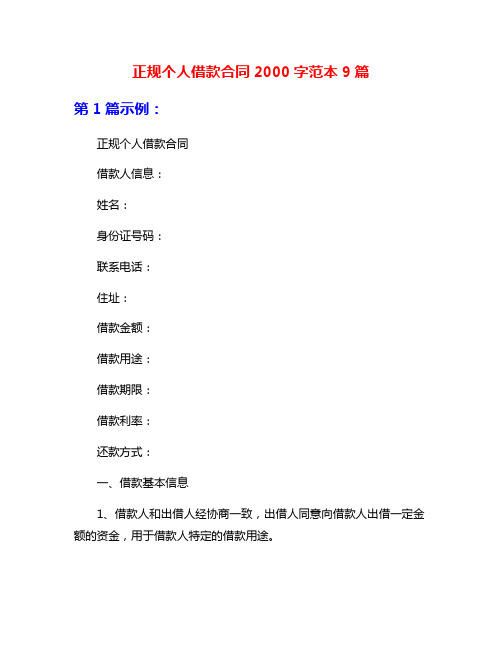 正规个人借款合同 2000 字范本 9 篇

第 1 篇示例：

正规个人借款合同

借款人信息：

姓名：

身份证号码：

联系电话：

住址：

借款金额：

借款用途：

借款期限：

借款利率：

还款方式：

一、借款基本信息

1、借款人和出借人经协商一致，出借人同意向借款人出借一定金额的资金，用于借款人特定的借款用途。